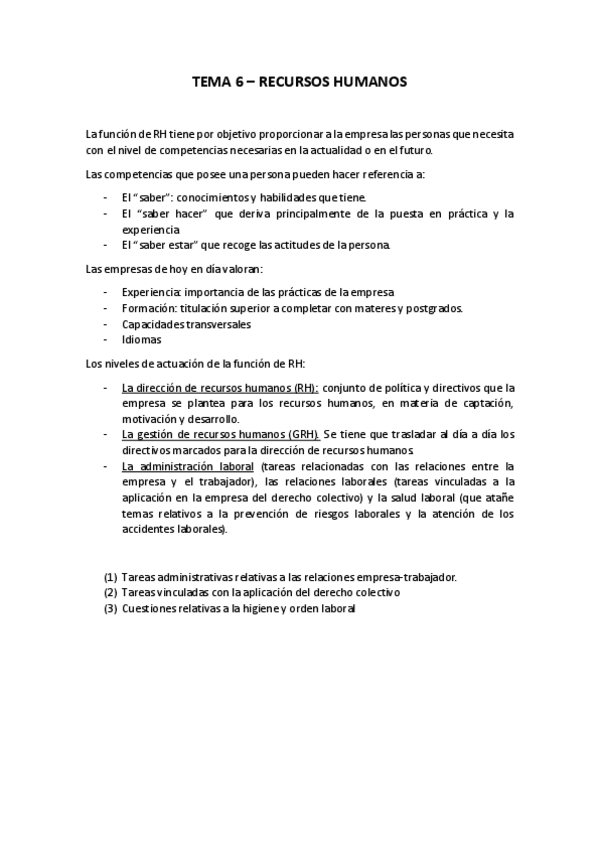 TEMA 6 – RECURSOS HUMANOS

La función de RH tiene por objetivo proporcionar a la empresa las personas que necesita con el nivel de competencias necesarias en la actualidad o en el futuro.

Las competencias que posee una persona pueden hacer referencia a:

- El "saber": conocimientos y habilidades que tiene.
- El "saber hacer" que deriva principalmente de la puesta en práctica y la experiencia
- El "saber estar" que recoge las actitudes de la persona.

Las empresas de hoy en día valoran:

- Experiencia: importancia de las prácticas de la empresa
- Formación: titulación superior a completar con materes y postgrados.
- Capacidades transversales
- Idiomas

Los niveles de actuación de la función de RH:

- La dirección de recursos humanos (RH): conjunto de política y directivos que la empresa se plantea para los recursos humanos, en materia de captación, motivación y desarrollo.
- La gestión de recursos humanos (GRH). Se tiene que trasladar al día a día los directivos marcados para la dirección de recursos humanos.
- La administración laboral (tareas relacionadas con las relaciones entre la empresa y el trabajador), las relaciones laborales (tareas vinculadas a la aplicación en la empresa del derecho colectivo) y la salud laboral (que atañe temas relativos a la prevención de riesgos laborales y la atención de los accidentes laborales).

(1) Tareas administrativas relativas a las relaciones empresa-trabajador.
(2) Tareas vinculadas con la aplicación del derecho colectivo
(3) Cuestiones relativas a la higiene y orden laboral